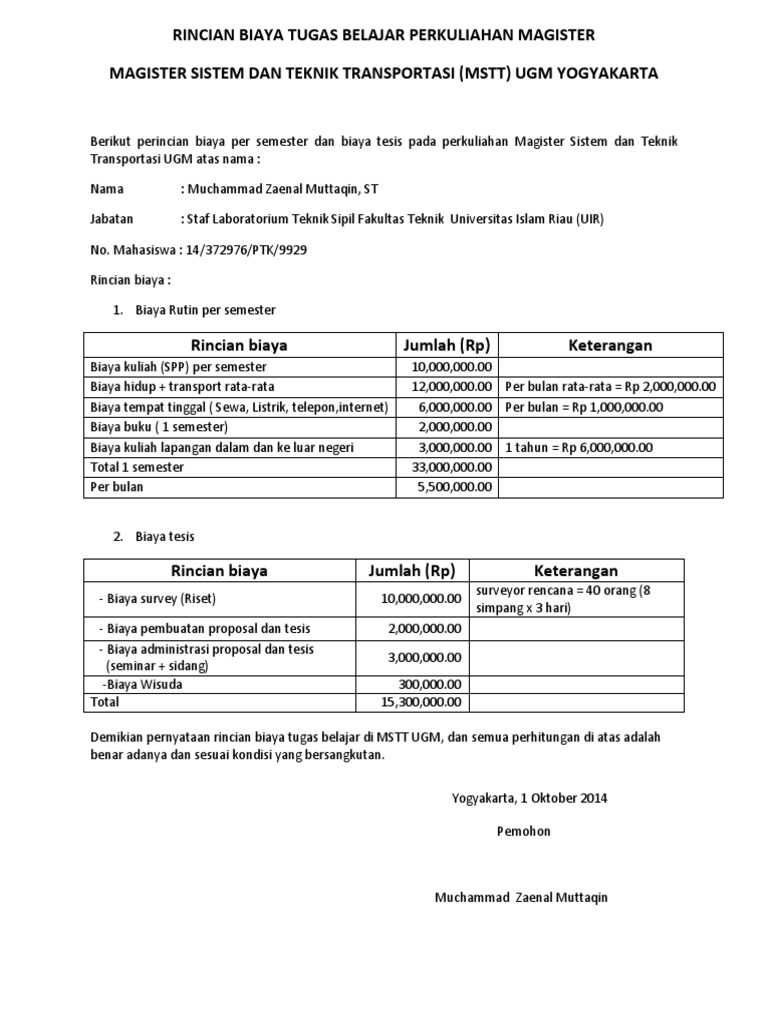 RINCIAN BIAYA TUGAS BELAJAR PERKULIAHAN MAGISTER

MAGISTER SISTEM DAN TEKNIK TRANSPORTASI (MSTT) UGM YOGYAKARTA

Berikut perincian biaya per semester dan biaya tesis pada perkuliahan Magister Sistem dan Teknik Transportasi UGM atas nama :

Nama : Muchammad Zaenal Muttaqin, ST

Jabatan : Staf Laboratorium Teknik Sipil Fakultas Teknik Universitas Islam Riau (UIR)

No. Mahasiswa : 14/372976/PTK/9929

Rincian biaya :

1. Biaya Rutin per semester

| Rincian biaya | Jumlah (Rp) | Keterangan |
|---|---|---|
| Biaya kuliah (SPP) per semester | 10,000,000.00 | |
| Biaya hidup + transport rata-rata | 12,000,000.00 | Per bulan rata-rata = Rp 2,000,000.00 |
| Biaya tempat tinggal ( Sewa, Listrik, telepon,internet) | 6,000,000.00 | Per bulan = Rp 1,000,000.00 |
| Biaya buku ( 1 semester) | 2,000,000.00 | |
| Biaya kuliah lapangan dalam dan ke luar negeri | 3,000,000.00 | 1 tahun = Rp 6,000,000.00 |
| Total 1 semester | 33,000,000.00 | |
| Per bulan | 5,500,000.00 | |

2. Biaya tesis

| Rincian biaya | Jumlah (Rp) | Keterangan |
|---|---|---|
| - Biaya survey (Riset) | 10,000,000.00 | surveyor rencana = 40 orang (8 simpang x 3 hari) |
| - Biaya pembuatan proposal dan tesis | 2,000,000.00 | |
| - Biaya administrasi proposal dan tesis (seminar + sidang) | 3,000,000.00 | |
| -Biaya Wisuda | 300,000.00 | |
| Total | 15,300,000.00 | |

Demikian pernyataan rincian biaya tugas belajar di MSTT UGM, dan semua perhitungan di atas adalah benar adanya dan sesuai kondisi yang bersangkutan.

Yogyakarta, 1 Oktober 2014

Pemohon

Muchammad Zaenal Muttaqin